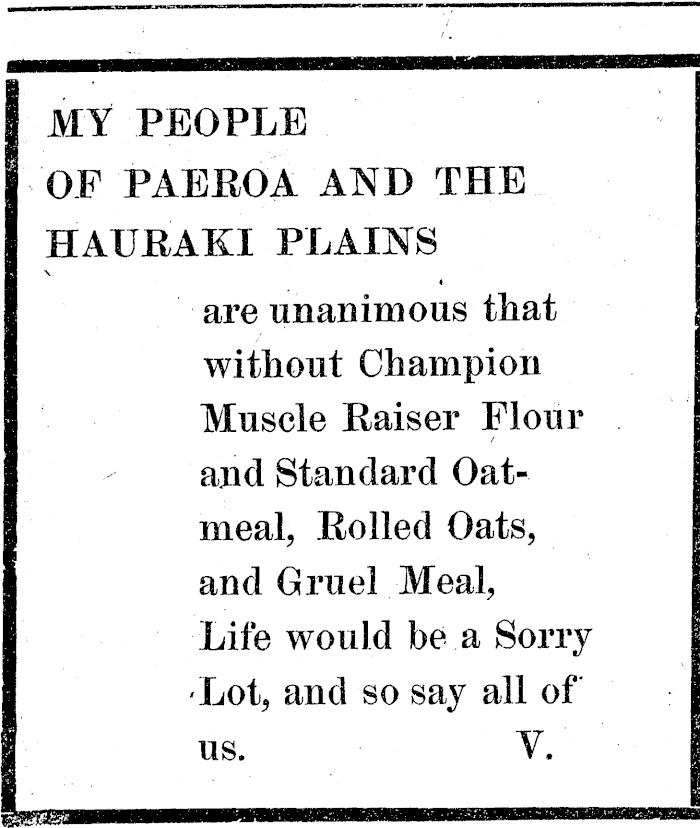 MY PEOPLE
OF PAEROA AND THE
HAURAKI PLAINS

are unanimous that without Champion Muscle Raiser Flour and Standard Oatmeal, Rolled Oats, and Gruel Meal, Life would be a Sorry Lot, and so say all of us. V.